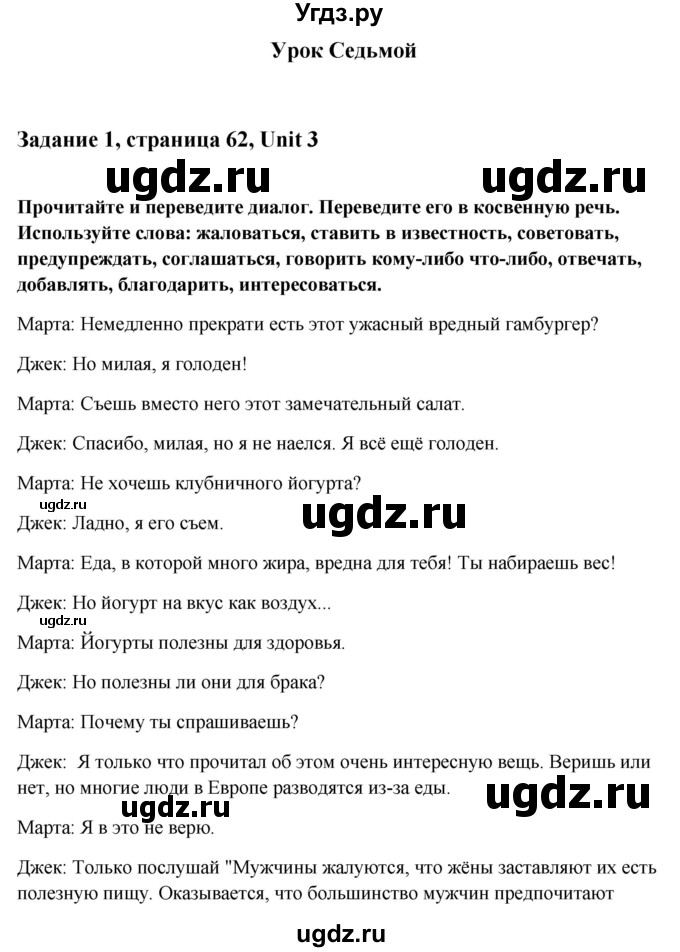 Угдз.ру

Урок Седьмой

Задание 1, страница 62, Unit 3

ugdz.ru ugdz.ru

Прочитайте и переведите диалог. Переведите его в косвенную речь. Используйте слова: жаловаться, ставить в известность, советовать, предупреждать, соглашаться, говорить кому-либо что-либо, отвечать, добавлять, благодарить, интересоваться.

Марта: Немедленно прекрати есть этот ужасный вредный гамбургер?

Джек: Но милая, я голоден!

Марта: Съешь вместо него этот замечательный салат.

Джек: Спасибо, милая, но я не наелся. Я всё ещё голоден.

Марта: Не хочешь клубничного йогурта?

ugdz.ru

ugdz.ru

Джек: Ладно, я его съем.

Марта: Еда, в которой много жира, вредна для тебя! Ты набираешь вес!

Джек: Но йогурт на вкус как воздух...

ugdz.ru

Марта: Йогурты полезны для здоровья.

Джек: Но полезны ли они для брака?

Марта: Почему ты спрашиваешь?

Джек: Я только что прочитал об этом очень интересную вещь. Веришь или нет, но многие люди в Европе разводятся из-за еды.

ugdz.ru ugdz.ru

Марта: Я в это не верю.

Джек: Только послушай "Мужчины жалуются, что жёны заставляют их есть полезную пищу. Оказывается, что большинство мужчин предпочитают

ugdz.ru